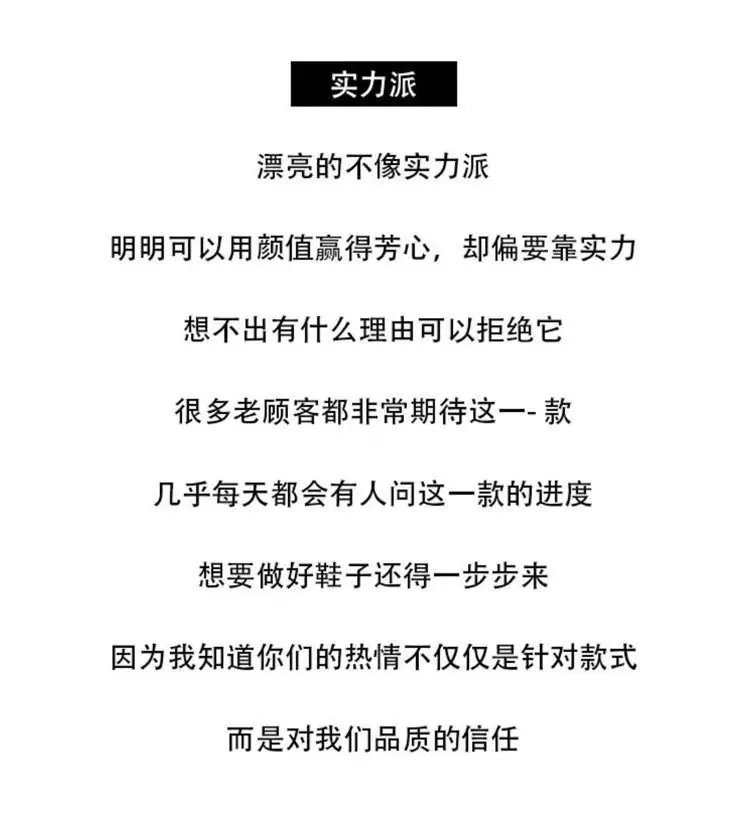 实力派

漂亮的不像实力派

明明可以用颜值赢得芳心，却偏要靠实力

想不出有什么理由可以拒绝它

很多老顾客都非常期待这一- 款

几乎每天都会有人问这一款的进度

想要做好鞋子还得一步步来

因为我知道你们的热情不仅仅是针对款式

而是对我们品质的信任